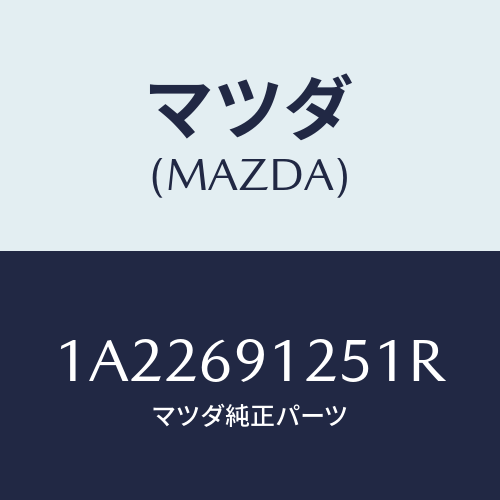 マツダ
(MAZDA)

1A22691251R
マツダ純正パーツ